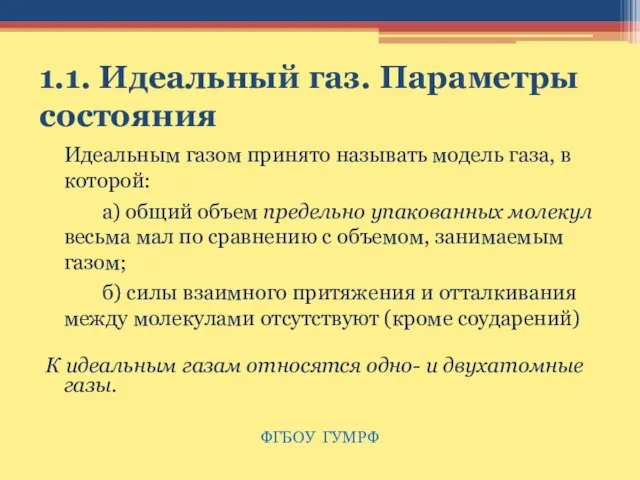 1.1. Идеальный газ. Параметры состояния

Идеальным газом принято называть модель газа, в которой:

а) общий объем предельно упакованных молекул весьма мал по сравнению с объемом, занимаемым газом;

б) силы взаимного притяжения и отталкивания между молекулами отсутствуют (кроме соударений)

К идеальным газам относятся одно- и двухатомные газы.

ФГБОУ ГУМРФ